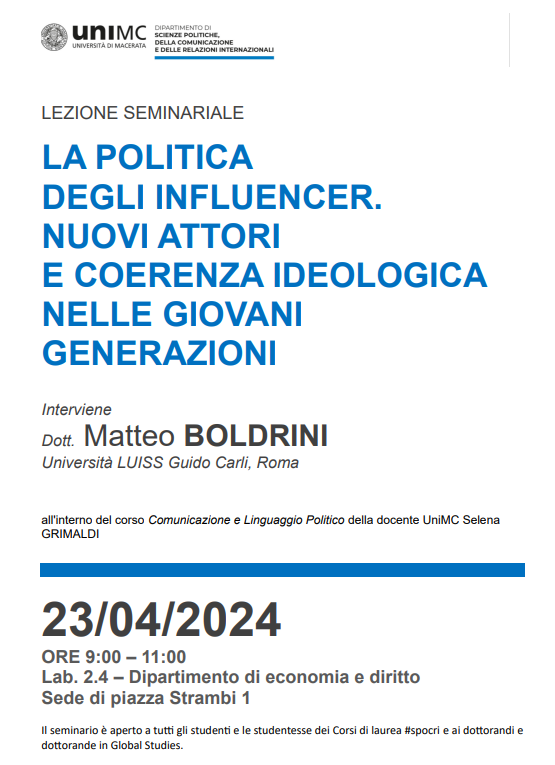 uniMC
UNIVERSITÀ DI MACERATA

DIPARTIMENTO DI
SCIENZE POLITICHE,
DELLA COMUNICAZIONE
E DELLE RELAZIONI INTERNAZIONALI

LEZIONE SEMINARIALE

LA POLITICA DEGLI INFLUENCER. NUOVI ATTORI E COERENZA IDEOLOGICA NELLE GIOVANI GENERAZIONI

Interviene
Dott. Matteo BOLDRINI
Università LUISS Guido Carli, Roma

all'interno del corso Comunicazione e Linguaggio Politico della docente UniMC Selena GRIMALDI

23/04/2024

ORE 9:00 – 11:00
Lab. 2.4 – Dipartimento di economia e diritto
Sede di piazza Strambi 1

Il seminario è aperto a tutti gli studenti e le studentesse dei Corsi di laurea #spocri e ai dottorandi e dottorande in Global Studies.